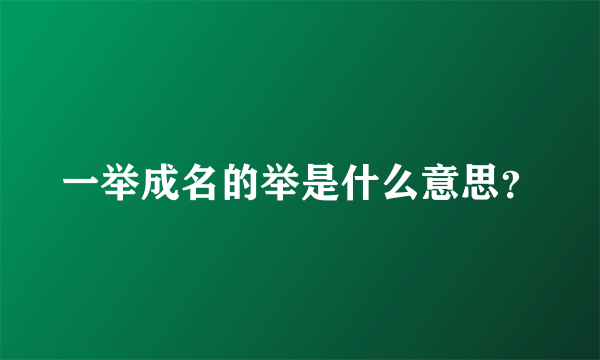 一举成名的举是什么意思？